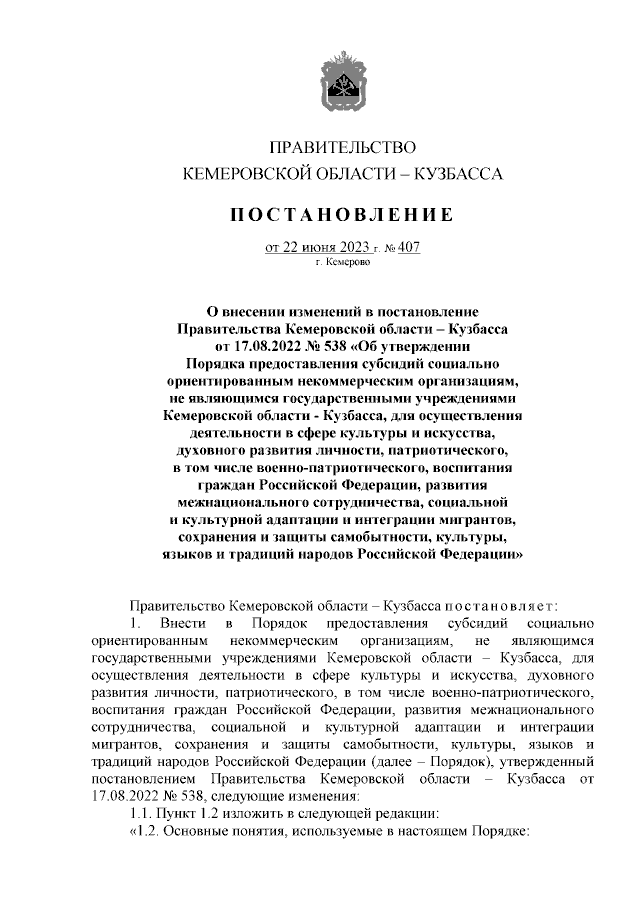 ПРАВИТЕЛЬСТВО
КЕМЕРОВСКОЙ ОБЛАСТИ – КУЗБАССА

ПОСТАНОВЛЕНИЕ

от 22 июня 2023 г. № 407
г. Кемерово

О внесении изменений в постановление Правительства Кемеровской области – Кузбасса от 17.08.2022 № 538 «Об утверждении Порядка предоставления субсидий социально ориентированным некоммерческим организациям, не являющимся государственными учреждениями Кемеровской области - Кузбасса, для осуществления деятельности в сфере культуры и искусства, духовного развития личности, патриотического, в том числе военно-патриотического, воспитания граждан Российской Федерации, развития межнационального сотрудничества, социальной и культурной адаптации и интеграции мигрантов, сохранения и защиты самобытности, культуры, языков и традиций народов Российской Федерации»

Правительство Кемеровской области – Кузбасса постановляет:

1. Внести в Порядок предоставления субсидий социально ориентированным некоммерческим организациям, не являющимся государственными учреждениями Кемеровской области – Кузбасса, для осуществления деятельности в сфере культуры и искусства, духовного развития личности, патриотического, в том числе военно-патриотического, воспитания граждан Российской Федерации, развития межнационального сотрудничества, социальной и культурной адаптации и интеграции мигрантов, сохранения и защиты самобытности, культуры, языков и традиций народов Российской Федерации (далее – Порядок), утвержденный постановлением Правительства Кемеровской области – Кузбасса от 17.08.2022 № 538, следующие изменения:

1.1. Пункт 1.2 изложить в следующей редакции:

«1.2. Основные понятия, используемые в настоящем Порядке: